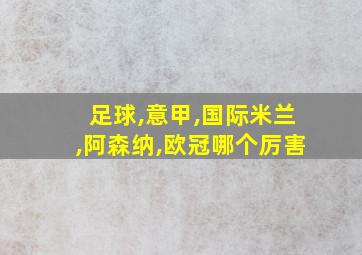 足球,意甲,国际米兰,阿森纳,欧冠哪个厉害